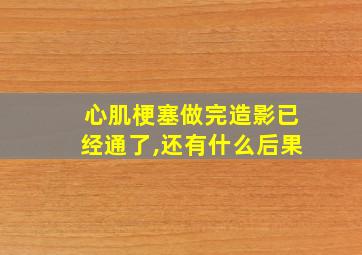 心肌梗塞做完造影已经通了,还有什么后果